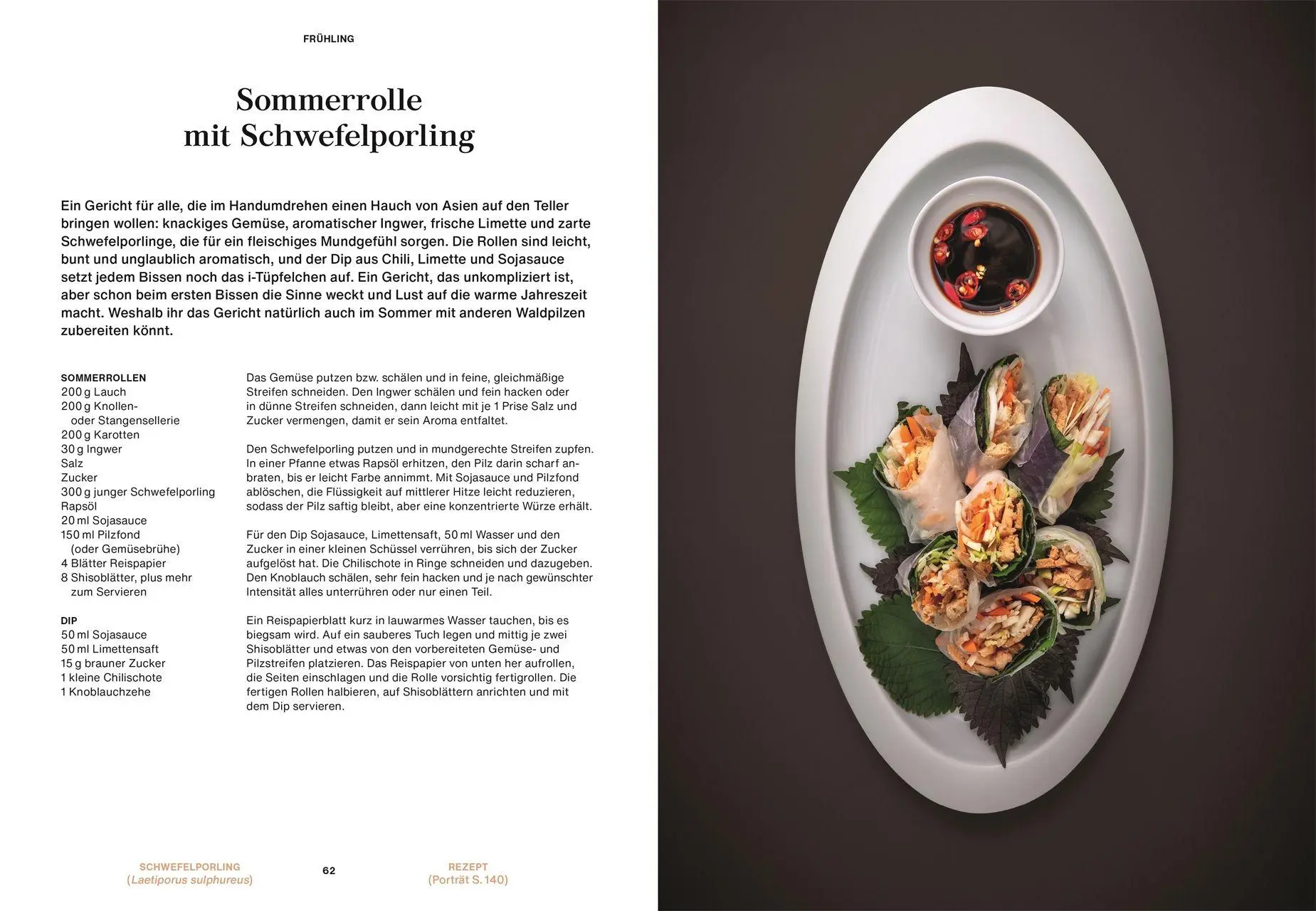 FRÜHLING

Sommerrolle mit Schwefelporling

Ein Gericht für alle, die im Handumdrehen einen Hauch von Asien auf den Teller bringen wollen: knackiges Gemüse, aromatischer Ingwer, frische Limette und zarte Schwefelporlinge, die für ein fleischiges Mundgefühl sorgen. Die Rollen sind leicht, bunt und unglaublich aromatisch, und der Dip aus Chili, Limette und Sojasauce setzt jedem Bissen noch das i-Tüpfelchen auf. Ein Gericht, das unkompliziert ist, aber schon beim ersten Bissen die Sinne weckt und Lust auf die warme Jahreszeit macht. Weshalb ihr das Gericht natürlich auch im Sommer mit anderen Waldpilzen zubereiten könnt.

SOMMERROLLEN
200 g Lauch
200 g Knollen- oder Stangensellerie
200 g Karotten
30 g Ingwer
Salz
Zucker
300 g junger Schwefelporling
Rapsöl
20 ml Sojasauce
150 ml Pilzfond (oder Gemüsebrühe)
4 Blätter Reispapier
8 Shisoblätter, plus mehr zum Servieren

DIP
50 ml Sojasauce
50 ml Limettensaft
15 g brauner Zucker
1 kleine Chilischote
1 Knoblauchzehe

Das Gemüse putzen bzw. schälen und in feine, gleichmäßige Streifen schneiden. Den Ingwer schälen und fein hacken oder in dünne Streifen schneiden, dann leicht mit je 1 Prise Salz und Zucker vermengen, damit er sein Aroma entfaltet.

Den Schwefelporling putzen und in mundgerechte Streifen zupfen. In einer Pfanne etwas Rapsöl erhitzen, den Pilz darin scharf anbraten, bis er leicht Farbe annimmt. Mit Sojasauce und Pilzfond ablöschen, die Flüssigkeit auf mittlerer Hitze leicht reduzieren, sodass der Pilz saftig bleibt, aber eine konzentrierte Würze erhält.

Für den Dip Sojasauce, Limettensaft, 50 ml Wasser und den Zucker in einer kleinen Schüssel verrühren, bis sich der Zucker aufgelöst hat. Die Chilischote in Ringe schneiden und dazugeben. Den Knoblauch schälen, sehr fein hacken und je nach gewünschter Intensität alles unterrühren oder nur einen Teil.

Ein Reispapierblatt kurz in lauwarmes Wasser tauchen, bis es biegsam wird. Auf ein sauberes Tuch legen und mittig je zwei Shisoblätter und etwas von den vorbereiteten Gemüse- und Pilzstreifen platzieren. Das Reispapier von unten her aufrollen, die Seiten einschlagen und die Rolle vorsichtig fertigrollen. Die fertigen Rollen halbieren, auf Shisoblättern anrichten und mit dem Dip servieren.

SCHWEFELPORLING
(Laetiporus sulphureus)

62

REZEPT
(Porträt S. 140)